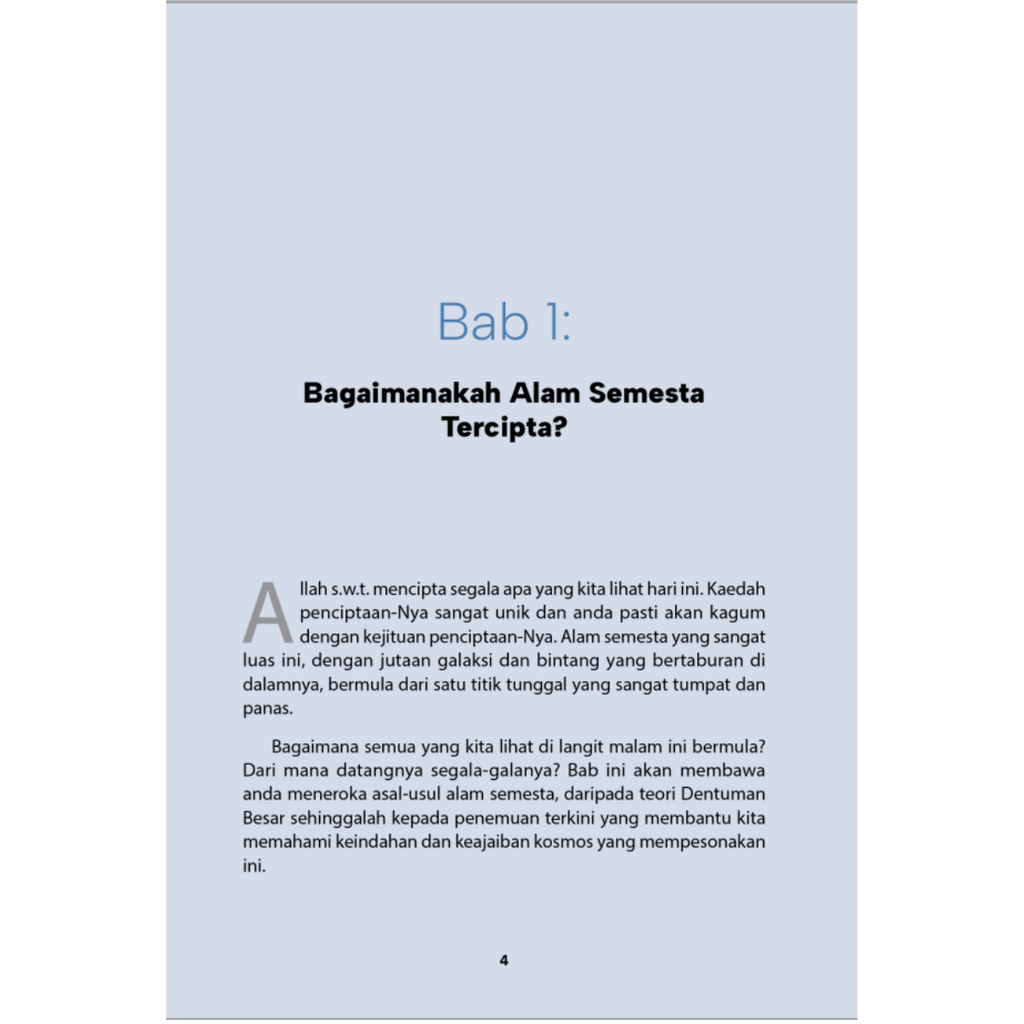 Bab 1:

Bagaimanakah Alam Semesta Tercipta?

Allah s.w.t. mencipta segala apa yang kita lihat hari ini. Kaedah penciptaan-Nya sangat unik dan anda pasti akan kagum dengan kejituan penciptaan-Nya. Alam semesta yang sangat luas ini, dengan jutaan galaksi dan bintang yang bertaburan di dalamnya, bermula dari satu titik tunggal yang sangat tumpat dan panas.

Bagaimana semua yang kita lihat di langit malam ini bermula? Dari mana datangnya segala-galanya? Bab ini akan membawa anda meneroka asal-usul alam semesta, daripada teori Dentuman Besar sehinggalah kepada penemuan terkini yang membantu kita memahami keindahan dan keajaiban kosmos yang mempesonakan ini.

4